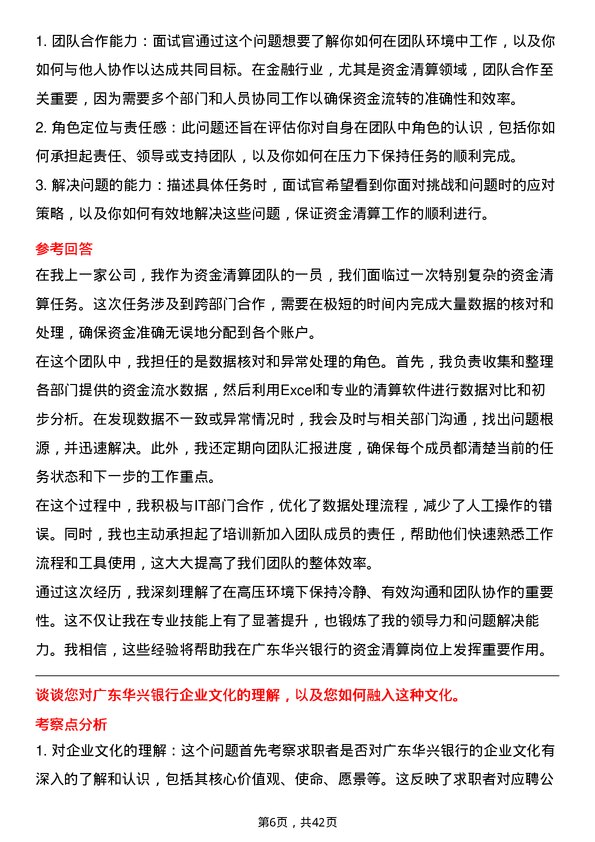 1. 团队合作能力：面试官通过这个问题想要了解你如何在团队环境中工作，以及你如何与他人协作以达成共同目标。在金融行业，尤其是资金清算领域，团队合作至关重要，因为需要多个部门和人员协同工作以确保资金流转的准确性和效率。

2. 角色定位与责任感：此问题还旨在评估你对自身在团队中角色的认识，包括你如何承担起责任、领导或支持团队，以及你如何在压力下保持任务的顺利完成。

3. 解决问题的能力：描述具体任务时，面试官希望看到你面对挑战和问题时的应对策略，以及你如何有效地解决这些问题，保证资金清算工作的顺利进行。

参考回答

在我上一家公司，我作为资金清算团队的一员，我们面临过一次特别复杂的资金清算任务。这次任务涉及到跨部门合作，需要在极短的时间内完成大量数据的核对和处理，确保资金准确无误地分配到各个账户。

在这个团队中，我担任的是数据核对和异常处理的角色。首先，我负责收集和整理各部门提供的资金流水数据，然后利用Excel和专业的清算软件进行数据对比和初步分析。在发现数据不一致或异常情况时，我会及时与相关部门沟通，找出问题根源，并迅速解决。此外，我还定期向团队汇报进度，确保每个成员都清楚当前的任务状态和下一步的工作重点。

在这个过程中，我积极与IT部门合作，优化了数据处理流程，减少了人工操作的错误。同时，我也主动承担起了培训新加入团队成员的责任，帮助他们快速熟悉工作流程和工具使用，这大大提高了我们团队的整体效率。

通过这次经历，我深刻理解了在高压环境下保持冷静、有效沟通和团队协作的重要性。这不仅让我在专业技能上有了显著提升，也锻炼了我的领导力和问题解决能力。我相信，这些经验将帮助我在广东华兴银行的资金清算岗位上发挥重要作用。

谈谈您对广东华兴银行企业文化的理解，以及您如何融入这种文化。

考察点分析

1. 对企业文化的理解：这个问题首先考察求职者是否对广东华兴银行的企业文化有深入的了解和认识，包括其核心价值观、使命、愿景等。这反映了求职者对应聘公

第6页，共42页